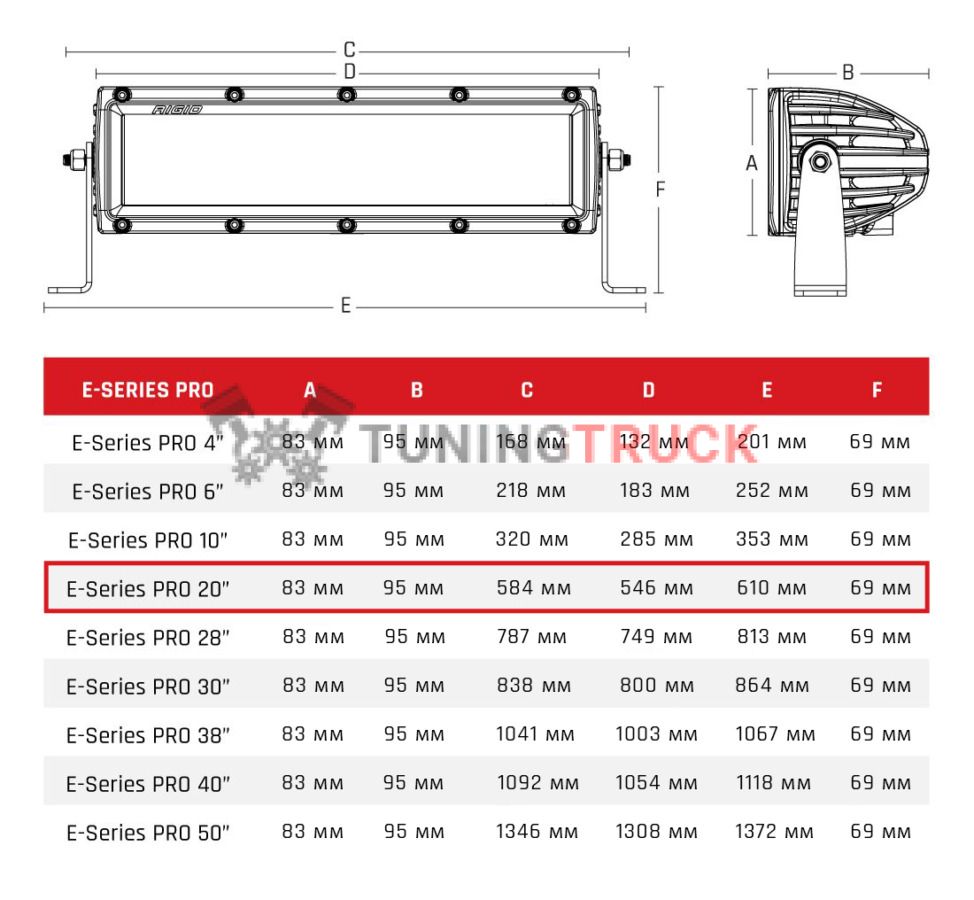 C
D
RIGID
F
E
B
A

| E-SERIES PRO | A | B | C | D | E | F |
|---|---|---|---|---|---|---|
| E-Series PRO 4" | 83 мм | 95 мм | 168 мм | 132 мм | 201 мм | 69 мм |
| E-Series PRO 6" | 83 мм | 95 мм | 218 мм | 183 мм | 252 мм | 69 мм |
| E-Series PRO 10" | 83 мм | 95 мм | 320 мм | 285 мм | 353 мм | 69 мм |
| E-Series PRO 20" | 83 мм | 95 мм | 584 мм | 546 мм | 610 мм | 69 мм |
| E-Series PRO 28" | 83 мм | 95 мм | 787 мм | 749 мм | 813 мм | 69 мм |
| E-Series PRO 30" | 83 мм | 95 мм | 838 мм | 800 мм | 864 мм | 69 мм |
| E-Series PRO 38" | 83 мм | 95 мм | 1041 мм | 1003 мм | 1067 мм | 69 мм |
| E-Series PRO 40" | 83 мм | 95 мм | 1092 мм | 1054 мм | 1118 мм | 69 мм |
| E-Series PRO 50" | 83 мм | 95 мм | 1346 мм | 1308 мм | 1372 мм | 69 мм |

TUNINGTRUCK